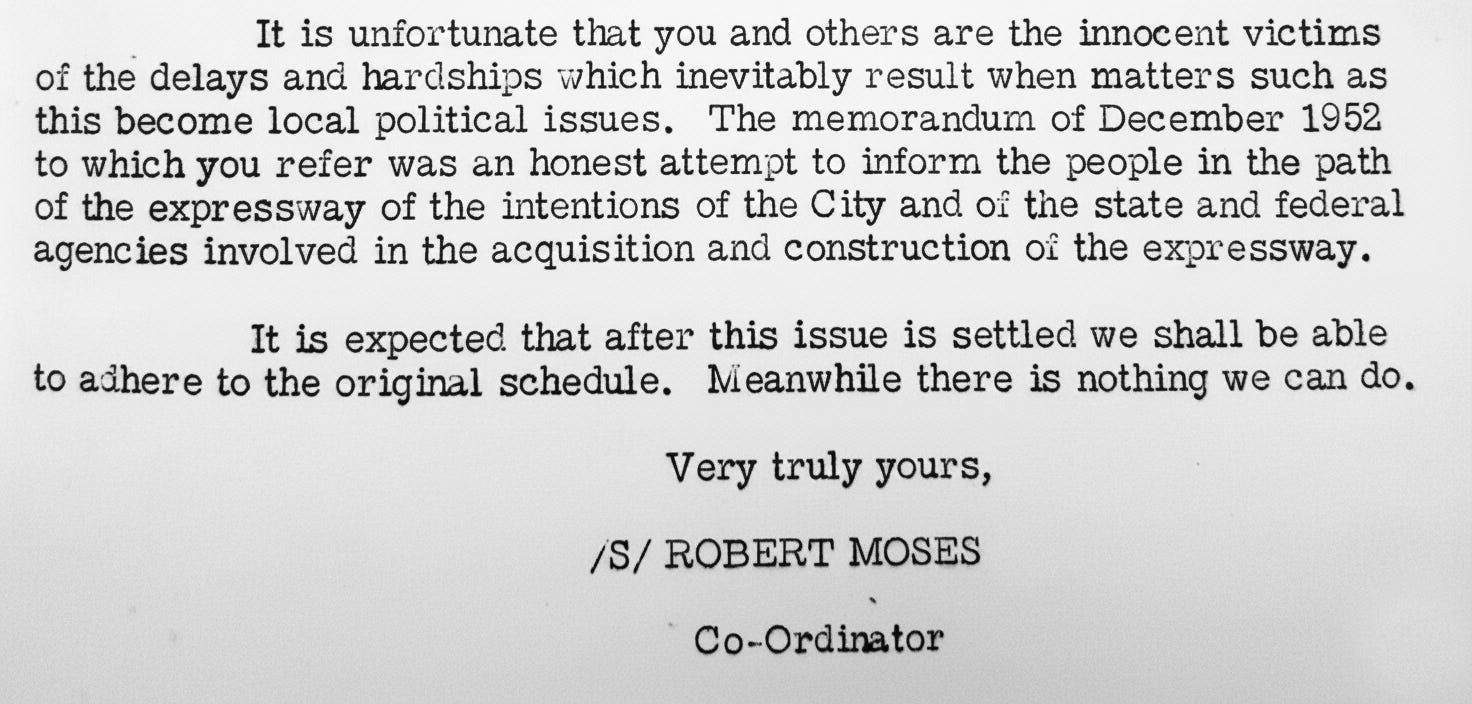 It is unfortunate that you and others are the innocent victims of the delays and hardships which inevitably result when matters such as this become local political issues. The memorandum of December 1952 to which you refer was an honest attempt to inform the people in the path of the expressway of the intentions of the City and of the state and federal agencies involved in the acquisition and construction of the expressway.

It is expected that after this issue is settled we shall be able to adhere to the original schedule. Meanwhile there is nothing we can do.

Very truly yours,

/S/ ROBERT MOSES

Co-Ordinator